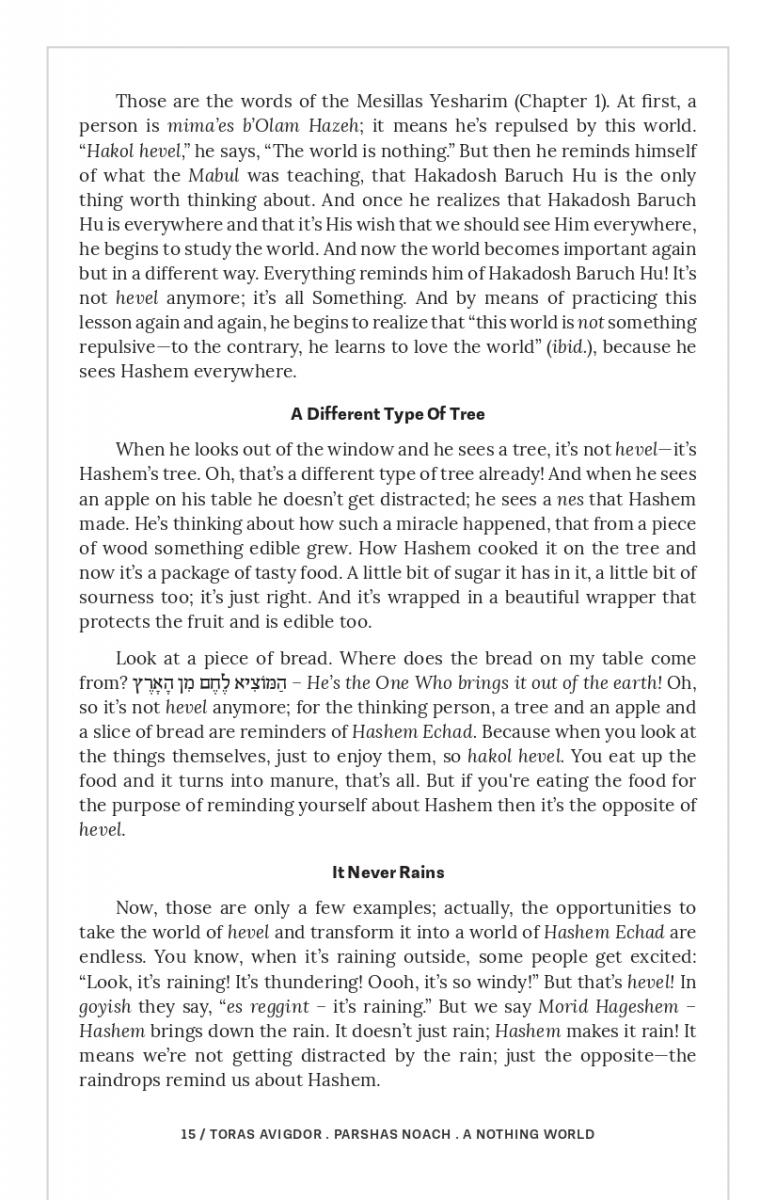 Those are the words of the Mesillas Yesharim (Chapter 1). At first, a person is mima'es b'Olam Hazeh; it means he's repulsed by this world. "Hakol hevel," he says, "The world is nothing." But then he reminds himself of what the Mabul was teaching, that Hakadosh Baruch Hu is the only thing worth thinking about. And once he realizes that Hakadosh Baruch Hu is everywhere and that it's His wish that we should see Him everywhere, he begins to study the world. And now the world becomes important again but in a different way. Everything reminds him of Hakadosh Baruch Hu! It's not hevel anymore; it's all Something. And by means of practicing this lesson again and again, he begins to realize that "this world is not something repulsive—to the contrary, he learns to love the world" (ibid.), because he sees Hashem everywhere.

A Different Type Of Tree

When he looks out of the window and he sees a tree, it's not hevel—it's Hashem's tree. Oh, that's a different type of tree already! And when he sees an apple on his table he doesn't get distracted; he sees a nes that Hashem made. He's thinking about how such a miracle happened, that from a piece of wood something edible grew. How Hashem cooked it on the tree and now it's a package of tasty food. A little bit of sugar it has in it, a little bit of sourness too; it's just right. And it's wrapped in a beautiful wrapper that protects the fruit and is edible too.

Look at a piece of bread. Where does the bread on my table come from? הַמּוֹצִיא לֶחֶם מִן הָאָרֶץ – He's the One Who brings it out of the earth! Oh, so it's not hevel anymore; for the thinking person, a tree and an apple and a slice of bread are reminders of Hashem Echad. Because when you look at the things themselves, just to enjoy them, so hakol hevel. You eat up the food and it turns into manure, that's all. But if you're eating the food for the purpose of reminding yourself about Hashem then it's the opposite of hevel.

It Never Rains

Now, those are only a few examples; actually, the opportunities to take the world of hevel and transform it into a world of Hashem Echad are endless. You know, when it's raining outside, some people get excited: "Look, it's raining! It's thundering! Oooh, it's so windy!" But that's hevel! In goyish they say, "es reggint – it's raining." But we say Morid Hageshem – Hashem brings down the rain. It doesn't just rain; Hashem makes it rain! It means we're not getting distracted by the rain; just the opposite—the raindrops remind us about Hashem.

15 / TORAS AVIGDOR . PARSHAS NOACH . A NOTHING WORLD